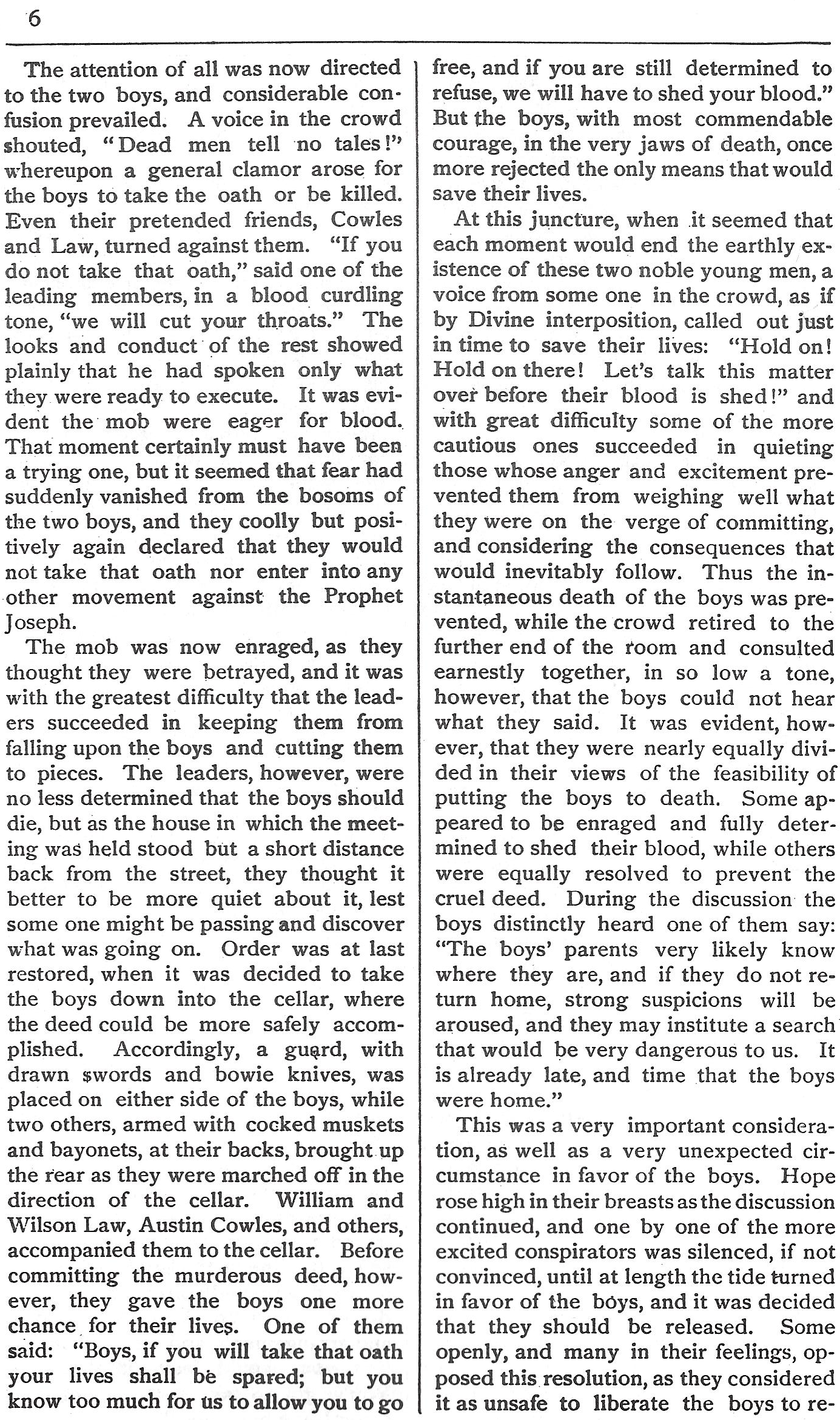 6

The attention of all was now directed to the two boys, and considerable confusion prevailed. A voice in the crowd shouted, "Dead men tell no tales!" whereupon a general clamor arose for the boys to take the oath or be killed. Even their pretended friends, Cowles and Law, turned against them. "If you do not take that oath," said one of the leading members, in a blood curdling tone, "we will cut your throats." The looks and conduct of the rest showed plainly that he had spoken only what they were ready to execute. It was evident the mob were eager for blood. That moment certainly must have been a trying one, but it seemed that fear had suddenly vanished from the bosoms of the two boys, and they coolly but positively again declared that they would not take that oath nor enter into any other movement against the Prophet Joseph.

The mob was now enraged, as they thought they were betrayed, and it was with the greatest difficulty that the leaders succeeded in keeping them from falling upon the boys and cutting them to pieces. The leaders, however, were no less determined that the boys should die, but as the house in which the meeting was held stood but a short distance back from the street, they thought it better to be more quiet about it, lest some one might be passing and discover what was going on. Order was at last restored, when it was decided to take the boys down into the cellar, where the deed could be more safely accomplished. Accordingly, a guard, with drawn swords and bowie knives, was placed on either side of the boys, while two others, armed with cocked muskets and bayonets, at their backs, brought up the rear as they were marched off in the direction of the cellar. William and Wilson Law, Austin Cowles, and others, accompanied them to the cellar. Before committing the murderous deed, however, they gave the boys one more chance for their lives. One of them said: "Boys, if you will take that oath your lives shall be spared; but you know too much for us to allow you to go free, and if you are still determined to refuse, we will have to shed your blood." But the boys, with most commendable courage, in the very jaws of death, once more rejected the only means that would save their lives.

At this juncture, when it seemed that each moment would end the earthly existence of these two noble young men, a voice from some one in the crowd, as if by Divine interposition, called out just in time to save their lives: "Hold on! Hold on there! Let's talk this matter over before their blood is shed!" and with great difficulty some of the more cautious ones succeeded in quieting those whose anger and excitement prevented them from weighing well what they were on the verge of committing, and considering the consequences that would inevitably follow. Thus the instantaneous death of the boys was prevented, while the crowd retired to the further end of the room and consulted earnestly together, in so low a tone, however, that the boys could not hear what they said. It was evident, however, that they were nearly equally divided in their views of the feasibility of putting the boys to death. Some appeared to be enraged and fully determined to shed their blood, while others were equally resolved to prevent the cruel deed. During the discussion the boys distinctly heard one of them say: "The boys' parents very likely know where they are, and if they do not return home, strong suspicions will be aroused, and they may institute a search that would be very dangerous to us. It is already late, and time that the boys were home."

This was a very important consideration, as well as a very unexpected circumstance in favor of the boys. Hope rose high in their breasts as the discussion continued, and one by one of the more excited conspirators was silenced, if not convinced, until at length the tide turned in favor of the boys, and it was decided that they should be released. Some openly, and many in their feelings, opposed this resolution, as they considered it as unsafe to liberate the boys to re-